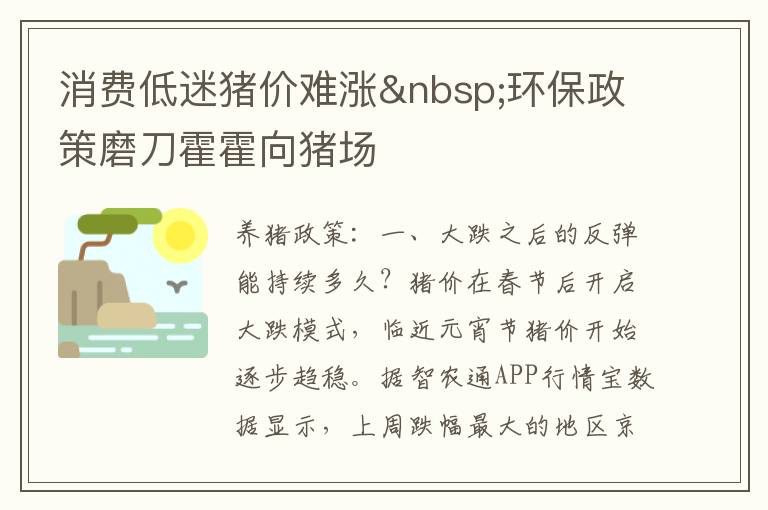 消费低迷猪价难涨&nbsp;环保政策磨刀霍霍向猪场

养猪政策：一、大跌之后的反弹能持续多久？猪价在春节后开启大跌模式，临近元宵节猪价开始逐步趋稳。据智农通APP行情宝数据显示，上周跌幅最大的地区京